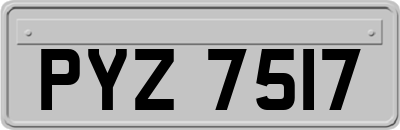 PYZ 7517